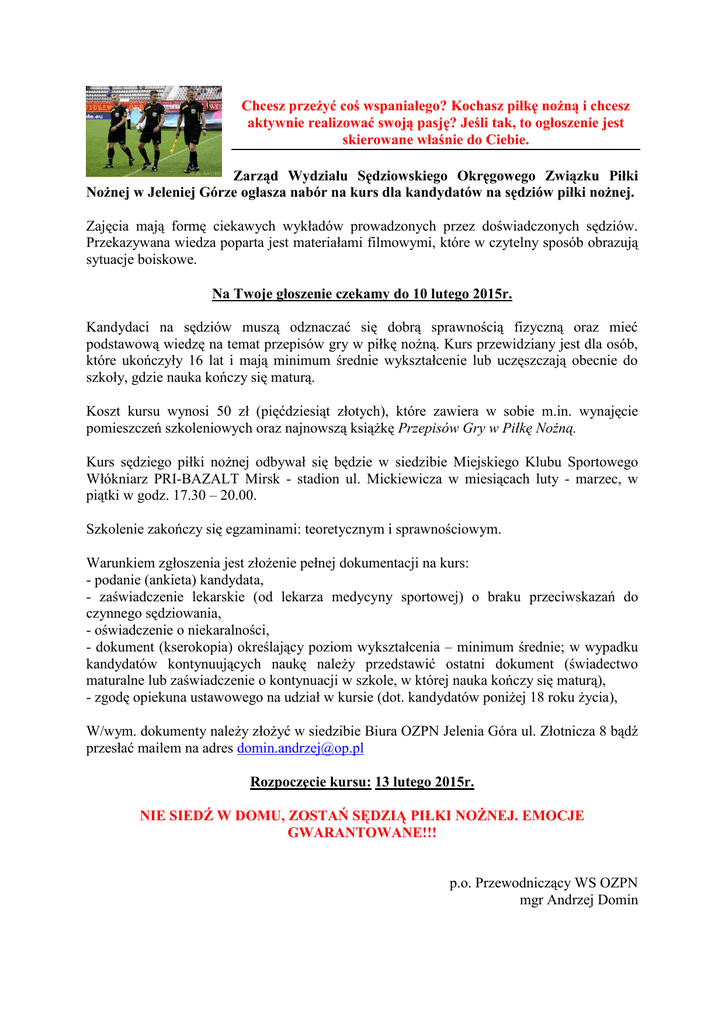 Chcesz przeżyć coś wspaniałego? Kochasz piłkę nożną i chcesz aktywnie realizować swoją pasję? Jeśli tak, to ogłoszenie jest skierowane właśnie do Ciebie.

Zarząd Wydziału Sędziowskiego Okręgowego Związku Piłki Nożnej w Jeleniej Górze ogłasza nabór na kurs dla kandydatów na sędziów piłki nożnej.

Zajęcia mają formę ciekawych wykładów prowadzonych przez doświadczonych sędziów. Przekazywana wiedza poparta jest materiałami filmowymi, które w czytelny sposób obrazują sytuacje boiskowe.

Na Twoje głoszenie czekamy do 10 lutego 2015r.

Kandydaci na sędziów muszą odznaczać się dobrą sprawnością fizyczną oraz mieć podstawową wiedzę na temat przepisów gry w piłkę nożną. Kurs przewidziany jest dla osób, które ukończyły 16 lat i mają minimum średnie wykształcenie lub uczęszczają obecnie do szkoły, gdzie nauka kończy się maturą.

Koszt kursu wynosi 50 zł (pięćdziesiąt złotych), które zawiera w sobie m.in. wynajęcie pomieszczeń szkoleniowych oraz najnowszą książkę Przepisów Gry w Piłkę Nożną.

Kurs sędziego piłki nożnej odbywał się będzie w siedzibie Miejskiego Klubu Sportowego Włókniarz PRI-BAZALT Mirsk - stadion ul. Mickiewicza w miesiącach luty - marzec, w piątki w godz. 17.30 – 20.00.

Szkolenie zakończy się egzaminami: teoretycznym i sprawnościowym.

Warunkiem zgłoszenia jest złożenie pełnej dokumentacji na kurs:
- podanie (ankieta) kandydata,
- zaświadczenie lekarskie (od lekarza medycyny sportowej) o braku przeciwskazań do czynnego sędziowania,
- oświadczenie o niekaralności,
- dokument (kserokopia) określający poziom wykształcenia – minimum średnie; w wypadku kandydatów kontynuujących naukę należy przedstawić ostatni dokument (świadectwo maturalne lub zaświadczenie o kontynuacji w szkole, w której nauka kończy się maturą),
- zgodę opiekuna ustawowego na udział w kursie (dot. kandydatów poniżej 18 roku życia),

W/wym. dokumenty należy złożyć w siedzibie Biura OZPN Jelenia Góra ul. Złotnicza 8 bądź przesłać mailem na adres domin.andrzej@op.pl

Rozpoczęcie kursu: 13 lutego 2015r.

NIE SIEDŹ W DOMU, ZOSTAŃ SĘDZIĄ PIŁKI NOŻNEJ. EMOCJE GWARANTOWANE!!!

p.o. Przewodniczący WS OZPN
mgr Andrzej Domin